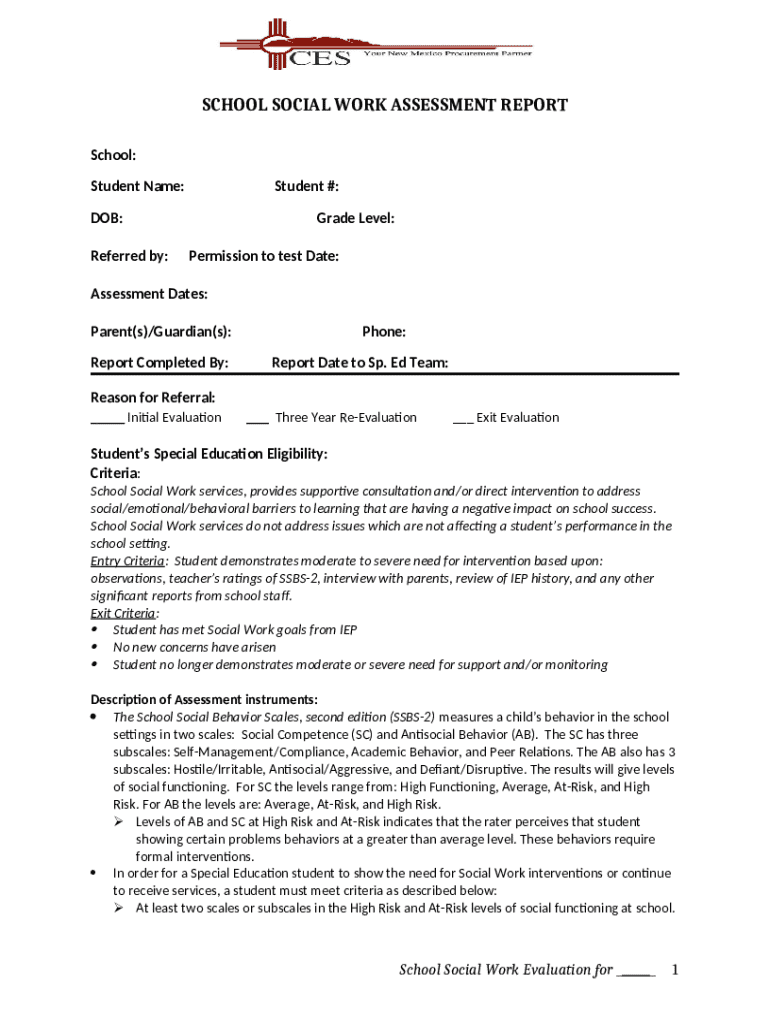 CES
Your New Mexico Procurement Partner

SCHOOL SOCIAL WORK ASSESSMENT REPORT

School:

Student Name: Student #:

DOB: Grade Level:

Referred by: Permission to test Date:

Assessment Dates:

Parent(s)/Guardian(s): Phone:

Report Completed By: Report Date to Sp. Ed Team:

Reason for Referral:
_____ Initial Evaluation ___ Three Year Re-Evaluation ___ Exit Evaluation

Student's Special Education Eligibility:
Criteria:
School Social Work services, provides supportive consultation and/or direct intervention to address social/emotional/behavioral barriers to learning that are having a negative impact on school success. School Social Work services do not address issues which are not affecting a student's performance in the school setting.
Entry Criteria: Student demonstrates moderate to severe need for intervention based upon: observations, teacher's ratings of SSBS-2, interview with parents, review of IEP history, and any other significant reports from school staff.
Exit Criteria:
• Student has met Social Work goals from IEP
• No new concerns have arisen
• Student no longer demonstrates moderate or severe need for support and/or monitoring

Description of Assessment instruments:
• The School Social Behavior Scales, second edition (SSBS-2) measures a child's behavior in the school settings in two scales: Social Competence (SC) and Antisocial Behavior (AB). The SC has three subscales: Self-Management/Compliance, Academic Behavior, and Peer Relations. The AB also has 3 subscales: Hostile/Irritable, Antisocial/Aggressive, and Defiant/Disruptive. The results will give levels of social functioning. For SC the levels range from: High Functioning, Average, At-Risk, and High Risk. For AB the levels are: Average, At-Risk, and High Risk.
➢ Levels of AB and SC at High Risk and At-Risk indicates that the rater perceives that student showing certain problems behaviors at a greater than average level. These behaviors require formal interventions.
• In order for a Special Education student to show the need for Social Work interventions or continue to receive services, a student must meet criteria as described below:
➢ At least two scales or subscales in the High Risk and At-Risk levels of social functioning at school.

School Social Work Evaluation for _____ 1